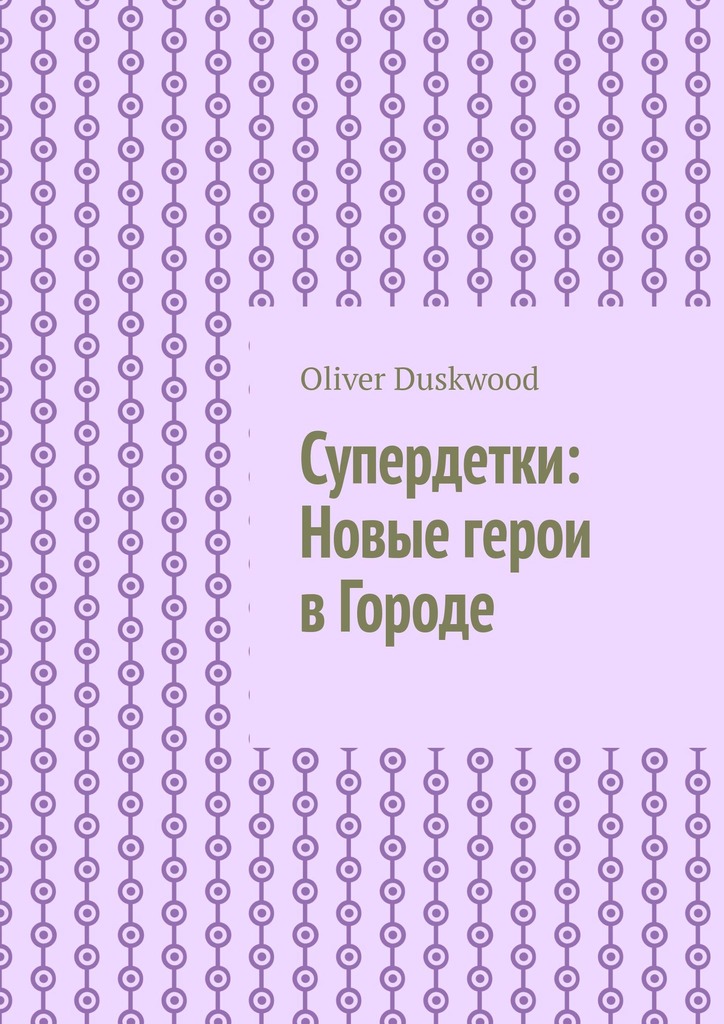 Oliver Duskwood

Супердетки: Новые герои в Городе